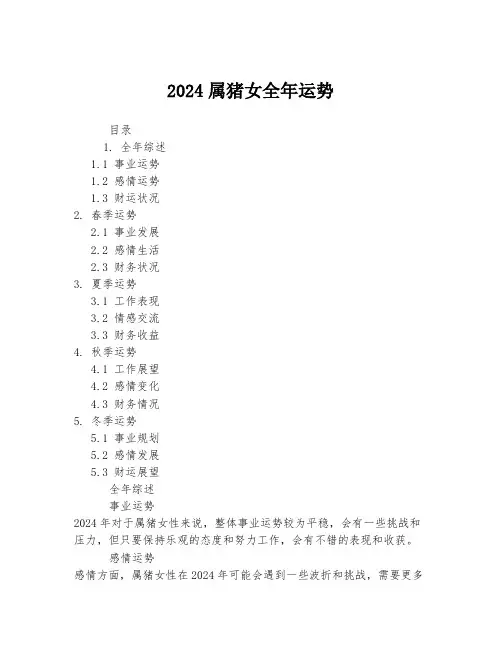 2024 属猪女全年运势

目录

1. 全年综述

1.1 事业运势

1.2 感情运势

1.3 财运状况

2. 春季运势

2.1 事业发展

2.2 感情生活

2.3 财务状况

3. 夏季运势

3.1 工作表现

3.2 情感交流

3.3 财务收益

4. 秋季运势

4.1 工作展望

4.2 感情变化

4.3 财务情况

5. 冬季运势

5.1 事业规划

5.2 感情发展

5.3 财运展望

全年综述

事业运势

2024 年对于属猪女性来说，整体事业运势较为平稳，会有一些挑战和压力，但只要保持乐观的态度和努力工作，会有不错的表现和收获。

感情运势

感情方面，属猪女性在 2024 年可能会遇到一些波折和挑战，需要更多